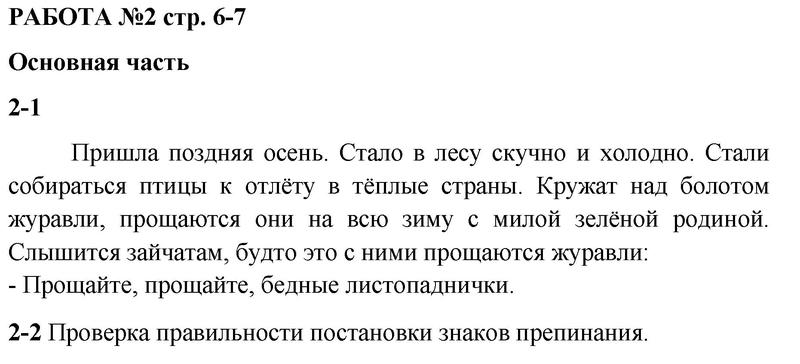 РАБОТА №2 стр. 6-7

Основная часть

2-1

Пришла поздняя осень. Стало в лесу скучно и холодно. Стали собираться птицы к отлёту в тёплые страны. Кружат над болотом журавли, прощаются они на всю зиму с милой зелёной родиной. Слышится зайчатам, будто это с ними прощаются журавли:
- Прощайте, прощайте, бедные листопаднички.

2-2 Проверка правильности постановки знаков препинания.